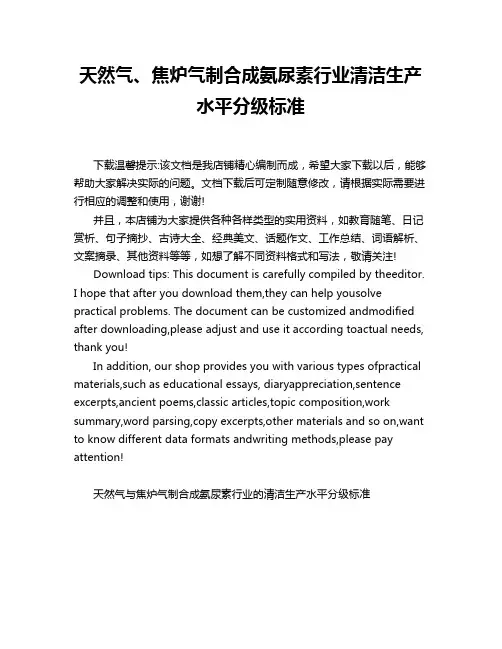 天然气、焦炉气制合成氨尿素行业清洁生产水平分级标准

下载温馨提示:该文档是我店铺精心编制而成，希望大家下载以后，能够帮助大家解决实际的问题。文档下载后可定制随意修改，请根据实际需要进行相应的调整和使用，谢谢!

并且，本店铺为大家提供各种各样类型的实用资料，如教育随笔、日记赏析、句子摘抄、古诗大全、经典美文、话题作文、工作总结、词语解析、文案摘录、其他资料等等，如想了解不同资料格式和写法，敬请关注!

Download tips: This document is carefully compiled by theeditor. I hope that after you download them,they can help yousolve practical problems. The document can be customized andmodified after downloading,please adjust and use it according toactual needs, thank you!

In addition, our shop provides you with various types ofpractical materials,such as educational essays, diaryappreciation,sentence excerpts,ancient poems,classic articles,topic composition,work summary,word parsing,copy excerpts,other materials and so on,want to know different data formats andwriting methods,please pay attention!

天然气与焦炉气制合成氨尿素行业的清洁生产水平分级标准